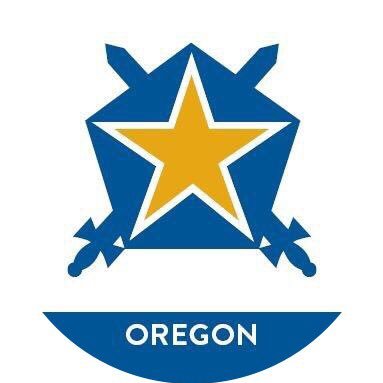 OREGON